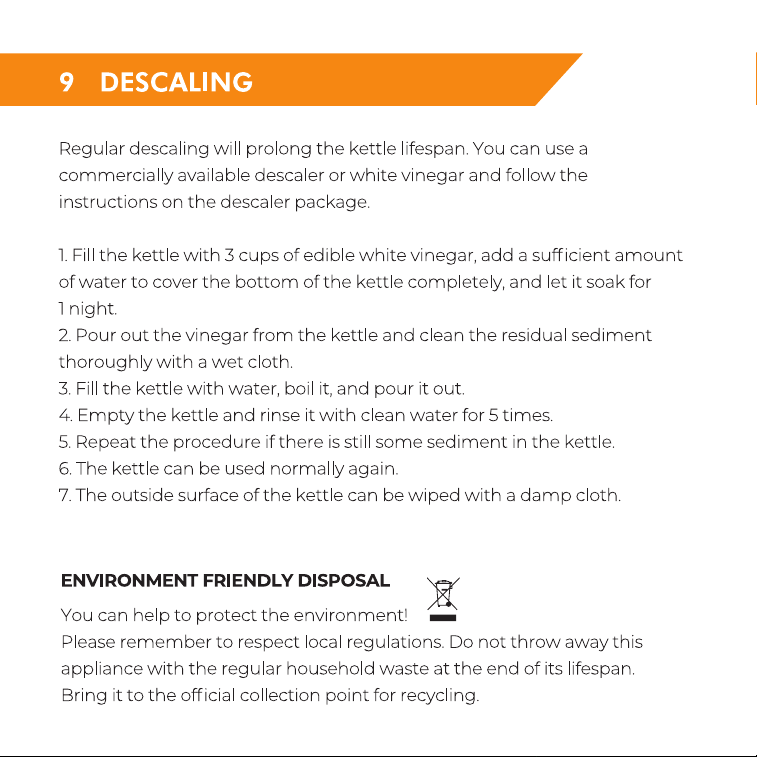 9 DESCALING

Regular descaling will prolong the kettle lifespan. You can use a commercially available descaler or white vinegar and follow the instructions on the descaler package.

1. Fill the kettle with 3 cups of edible white vinegar, add a sufficient amount of water to cover the bottom of the kettle completely, and let it soak for 1 night.
2. Pour out the vinegar from the kettle and clean the residual sediment thoroughly with a wet cloth.
3. Fill the kettle with water, boil it, and pour it out.
4. Empty the kettle and rinse it with clean water for 5 times.
5. Repeat the procedure if there is still some sediment in the kettle.
6. The kettle can be used normally again.
7. The outside surface of the kettle can be wiped with a damp cloth.

ENVIRONMENT FRIENDLY DISPOSAL

You can help to protect the environment!
Please remember to respect local regulations. Do not throw away this appliance with the regular household waste at the end of its lifespan. Bring it to the official collection point for recycling.